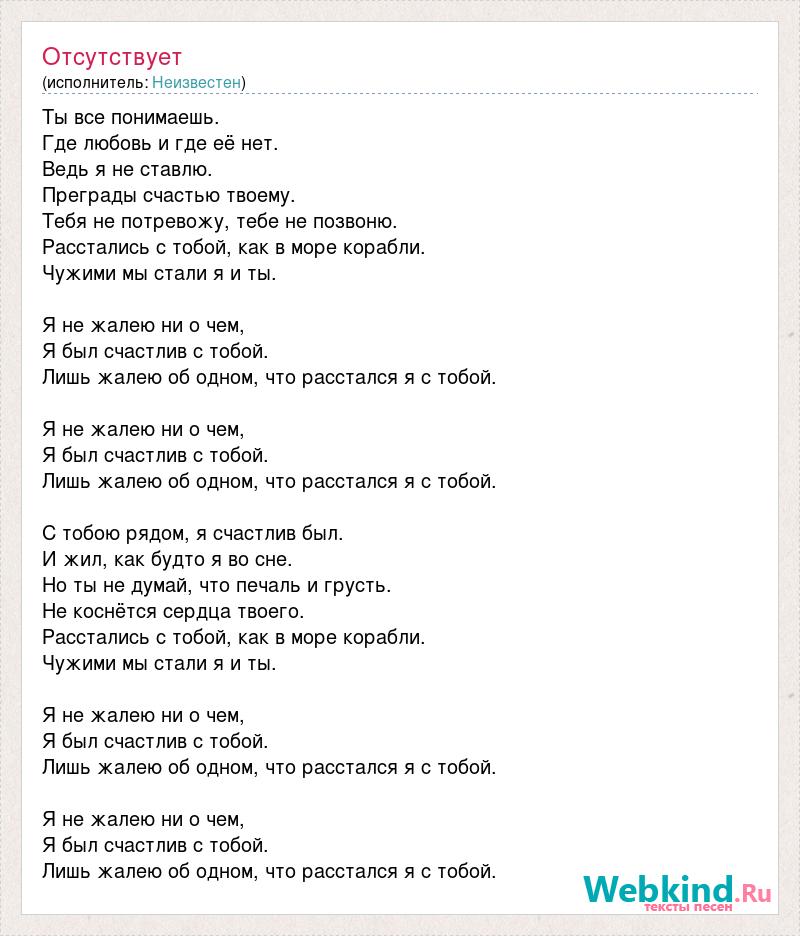 Отсутствует
(исполнитель: Неизвестен)

Ты все понимаешь.
Где любовь и где её нет.
Ведь я не ставлю.
Преграды счастью твоему.
Тебя не потревожу, тебе не позвоню.
Расстались с тобой, как в море корабли.
Чужими мы стали я и ты.

Я не жалею ни о чем,
Я был счастлив с тобой.
Лишь жалею об одном, что расстался я с тобой.

Я не жалею ни о чем,
Я был счастлив с тобой.
Лишь жалею об одном, что расстался я с тобой.

С тобою рядом, я счастлив был.
И жил, как будто я во сне.
Но ты не думай, что печаль и грусть.
Не коснётся сердца твоего.
Расстались с тобой, как в море корабли.
Чужими мы стали я и ты.

Я не жалею ни о чем,
Я был счастлив с тобой.
Лишь жалею об одном, что расстался я с тобой.

Я не жалею ни о чем,
Я был счастлив с тобой.
Лишь жалею об одном, что расстался я с тобой.

Webkind.Ru
тексты песен